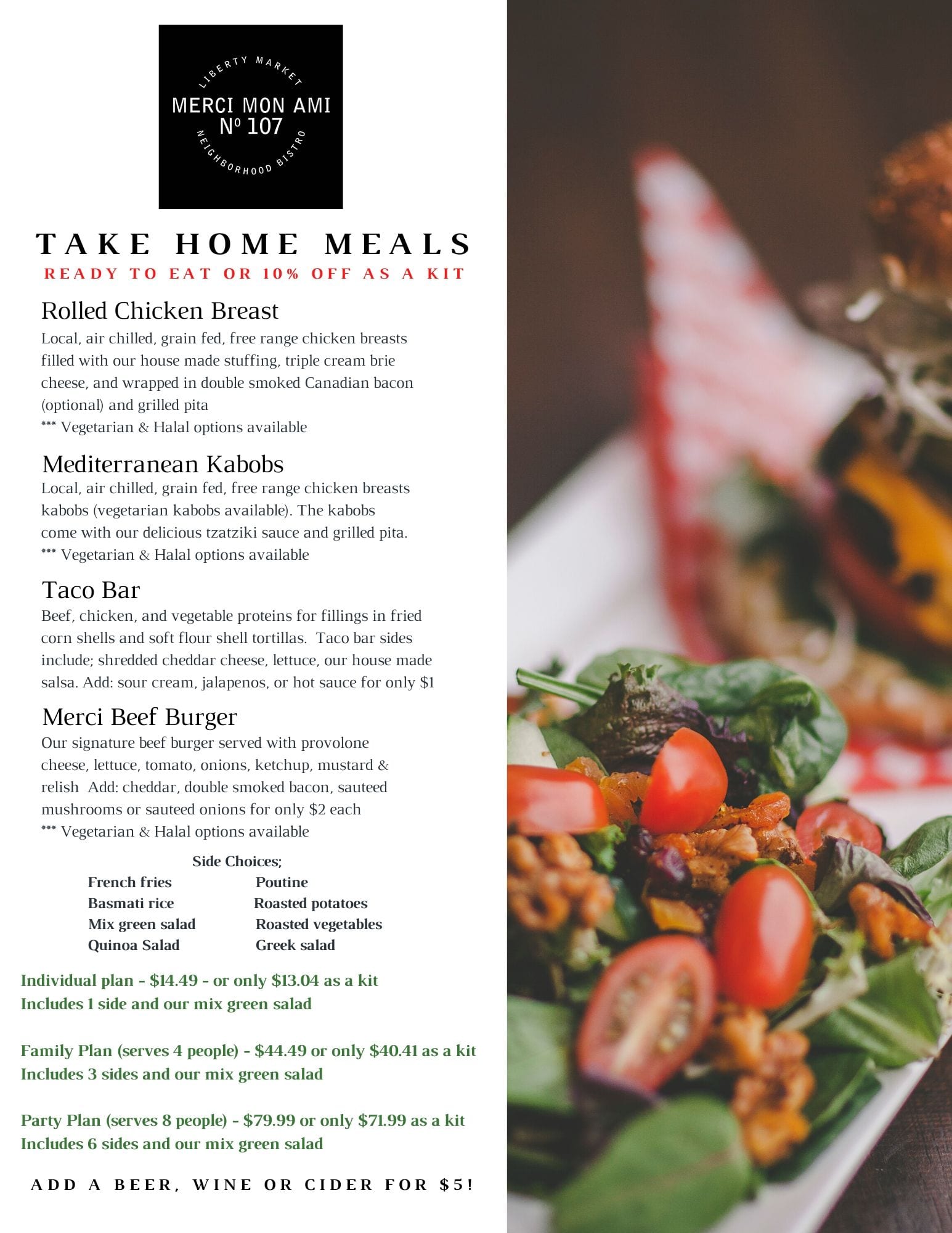 LIBERTY MARKET
MERCI MON AMI
Nº 107
NEIGHBORHOOD BISTRO

TAKE HOME MEALS
READY TO EAT OR 10% OFF AS A KIT

Rolled Chicken Breast
Local, air chilled, grain fed, free range chicken breasts filled with our house made stuffing, triple cream brie cheese, and wrapped in double smoked Canadian bacon (optional) and grilled pita
*** Vegetarian & Halal options available

Mediterranean Kabobs
Local, air chilled, grain fed, free range chicken breasts kabobs (vegetarian kabobs available). The kabobs come with our delicious tzatziki sauce and grilled pita.
*** Vegetarian & Halal options available

Taco Bar
Beef, chicken, and vegetable proteins for fillings in fried corn shells and soft flour shell tortillas. Taco bar sides include; shredded cheddar cheese, lettuce, our house made salsa. Add: sour cream, jalapenos, or hot sauce for only $1

Merci Beef Burger
Our signature beef burger served with provolone cheese, lettuce, tomato, onions, ketchup, mustard & relish Add: cheddar, double smoked bacon, sauteed mushrooms or sauteed onions for only $2 each
*** Vegetarian & Halal options available

Side Choices;
French fries
Basmati rice
Mix green salad
Quinoa Salad
Poutine
Roasted potatoes
Roasted vegetables
Greek salad

Individual plan - $14.49 - or only $13.04 as a kit
Includes 1 side and our mix green salad

Family Plan (serves 4 people) - $44.49 or only $40.41 as a kit
Includes 3 sides and our mix green salad

Party Plan (serves 8 people) - $79.99 or only $71.99 as a kit
Includes 6 sides and our mix green salad

ADD A BEER, WINE OR CIDER FOR $5!